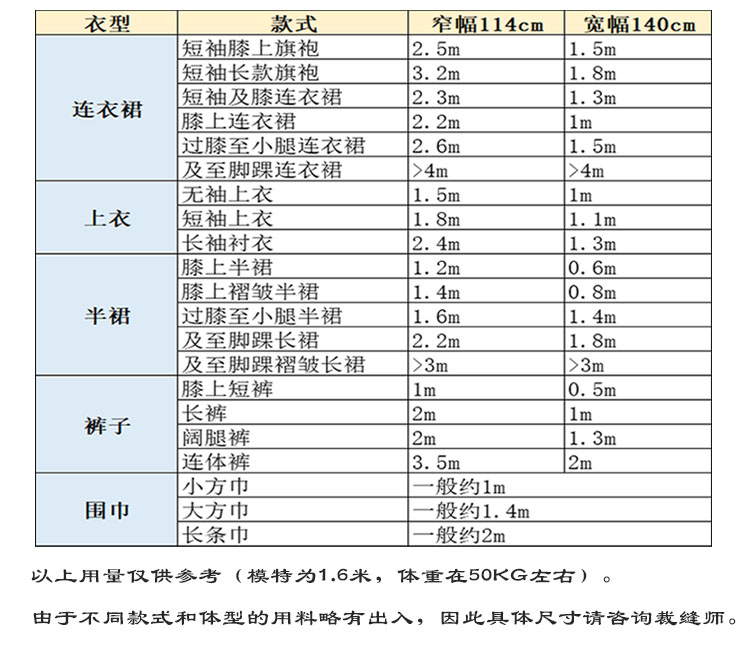 | 衣型 | 款式 | 窄幅114cm | 宽幅140cm |
|---|---|---|---|
| 连衣裙 | 短袖膝上旗袍 | 2.5m | 1.5m |
| | 短袖长款旗袍 | 3.2m | 1.8m |
| | 短袖及膝连衣裙 | 2.3m | 1.3m |
| | 膝上连衣裙 | 2.2m | 1m |
| | 过膝至小腿连衣裙 | 2.6m | 1.5m |
| | 及至脚踝连衣裙 | >4m | >4m |
| 上衣 | 无袖上衣 | 1.5m | 1m |
| | 短袖上衣 | 1.8m | 1.1m |
| | 长袖衬衣 | 2.4m | 1.3m |
| 半裙 | 膝上半裙 | 1.2m | 0.6m |
| | 膝上褶皱半裙 | 1.4m | 0.8m |
| | 过膝至小腿半裙 | 1.6m | 1.4m |
| | 及至脚踝长裙 | 2.2m | 1.8m |
| | 及至脚踝褶皱长裙 | >3m | >3m |
| 裤子 | 膝上短裤 | 1m | 0.5m |
| | 长裤 | 2m | 1m |
| | 阔腿裤 | 2m | 1.3m |
| | 连体裤 | 3.5m | 2m |
| 围巾 | 小方巾 | 一般约1m | |
| | 大方巾 | 一般约1.4m | |
| | 长条巾 | 一般约2m | |

以上用量仅供参考（模特为1.6米，体重在50KG左右）。

由于不同款式和体型的用料略有出入，因此具体尺寸请咨询裁缝师。